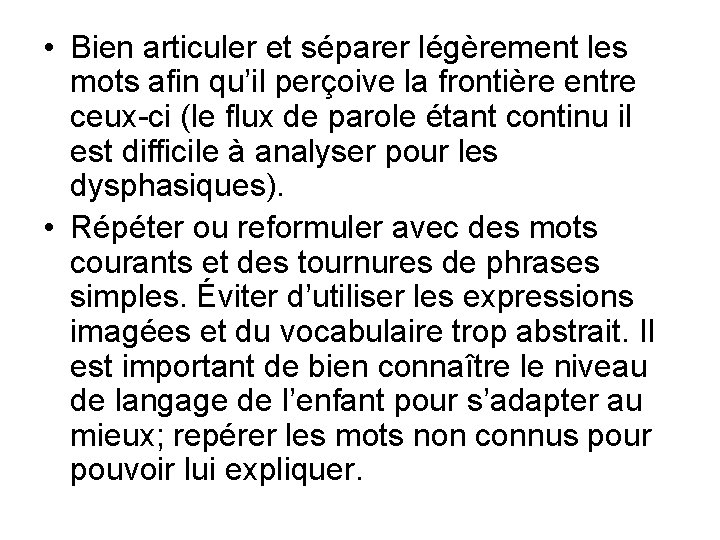 • Bien articuler et séparer légèrement les mots afin qu'il perçoive la frontière entre ceux-ci (le flux de parole étant continu il est difficile à analyser pour les dysphasiques).

• Répéter ou reformuler avec des mots courants et des tournures de phrases simples. Éviter d'utiliser les expressions imagées et du vocabulaire trop abstrait. Il est important de bien connaître le niveau de langage de l'enfant pour s'adapter au mieux; repérer les mots non connus pour pouvoir lui expliquer.